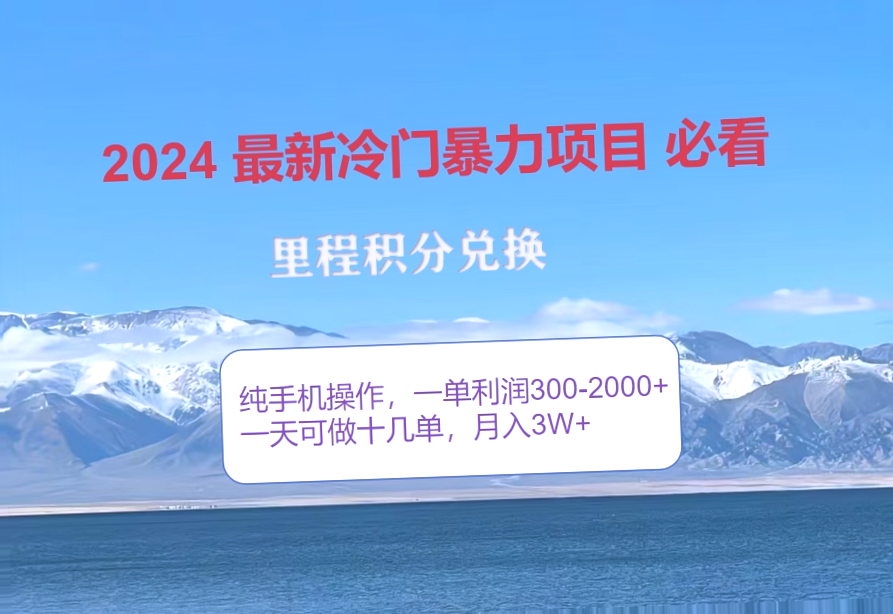 2024 最新冷门暴力项目 必看

里程积分兑换

纯手机操作，一单利润300-2000+
一天可做十几单，月入3W+